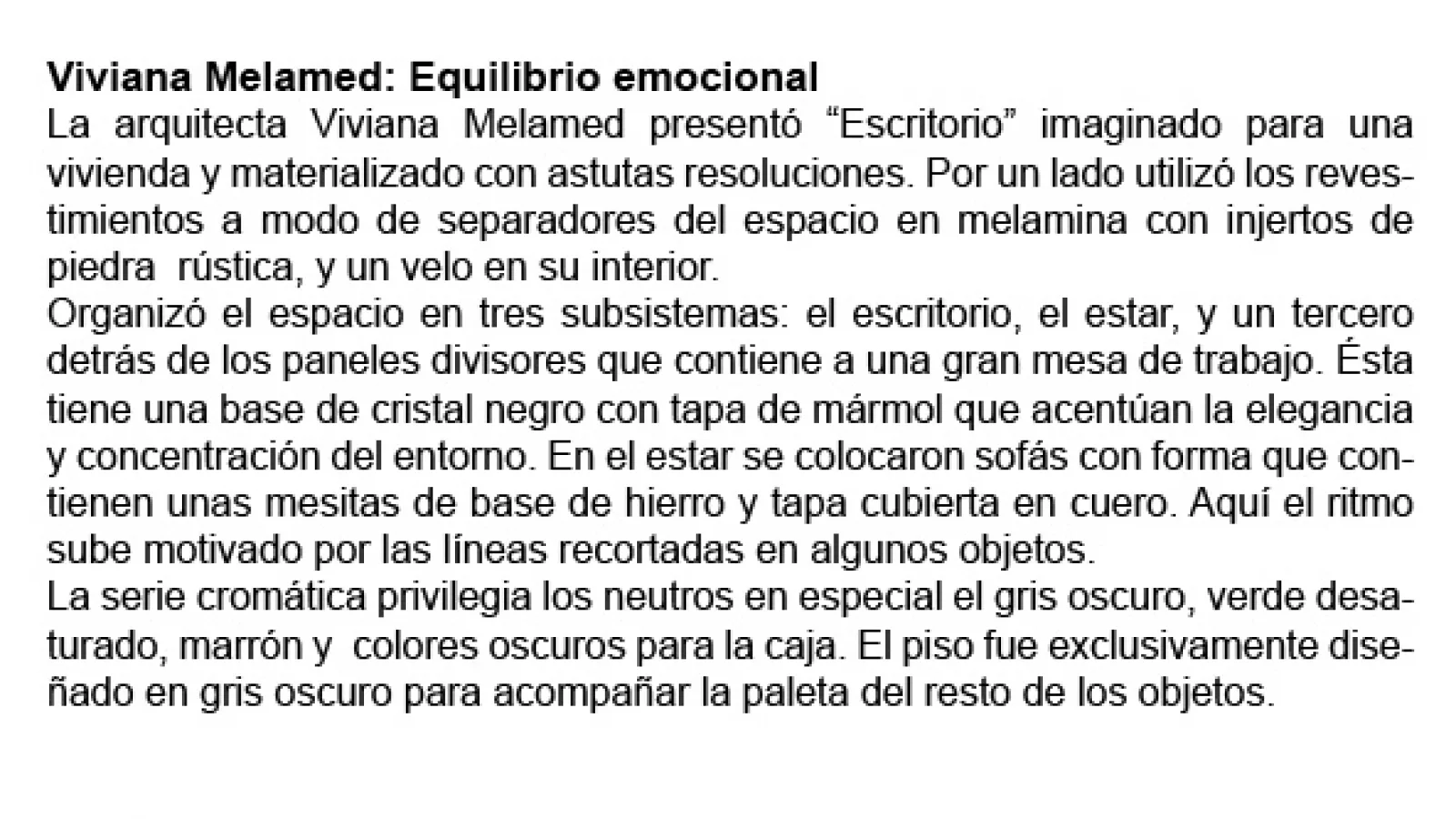 Viviana Melamed: Equilibrio emocional

La arquitecta Viviana Melamed presentó "Escritorio" imaginado para una vivienda y materializado con astutas resoluciones. Por un lado utilizó los revestimientos a modo de separadores del espacio en melamina con injertos de piedra rústica, y un velo en su interior.

Organizó el espacio en tres subsistemas: el escritorio, el estar, y un tercero detrás de los paneles divisores que contiene a una gran mesa de trabajo. Ésta tiene una base de cristal negro con tapa de mármol que acentúan la elegancia y concentración del entorno. En el estar se colocaron sofás con forma que contienen unas mesitas de base de hierro y tapa cubierta en cuero. Aquí el ritmo sube motivado por las líneas recortadas en algunos objetos.

La serie cromática privilegia los neutros en especial el gris oscuro, verde desaturado, marrón y colores oscuros para la caja. El piso fue exclusivamente diseñado en gris oscuro para acompañar la paleta del resto de los objetos.